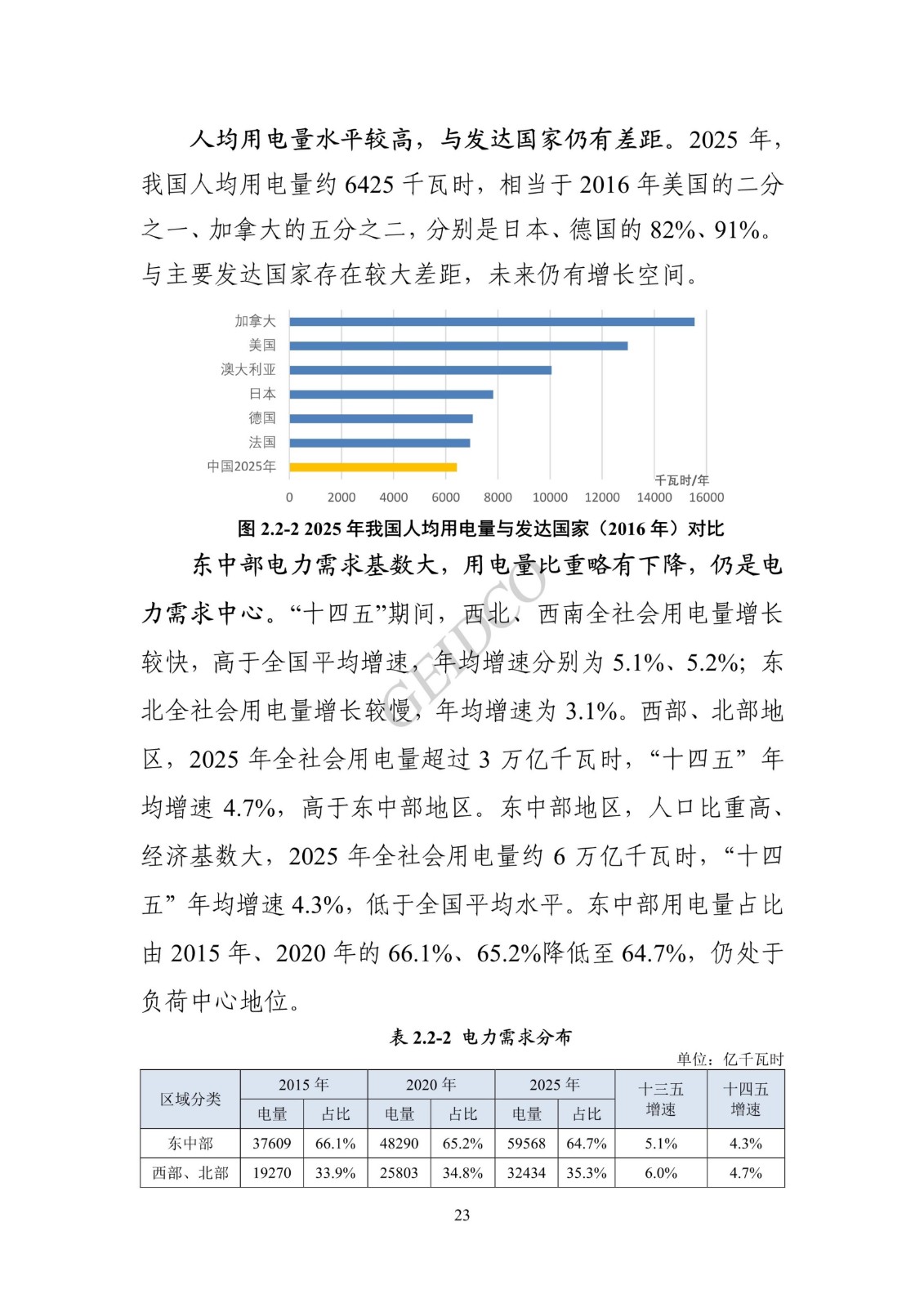 人均用电量水平较高，与发达国家仍有差距。2025 年，我国人均用电量约 6425 千瓦时，相当于 2016 年美国的二分之一、加拿大的五分之二，分别是日本、德国的 82%、91%。与主要发达国家存在较大差距，未来仍有增长空间。

加拿大
美国
澳大利亚
日本
德国
法国
中国2025年
千瓦时/年
0 2000 4000 6000 8000 10000 12000 14000 16000

图 2.2-2 2025 年我国人均用电量与发达国家（2016 年）对比

东中部电力需求基数大，用电量比重略有下降，仍是电力需求中心。“十四五”期间，西北、西南全社会用电量增长较快，高于全国平均增速，年均增速分别为 5.1%、5.2%；东北全社会用电量增长较慢，年均增速为 3.1%。西部、北部地区，2025 年全社会用电量超过 3 万亿千瓦时，“十四五”年均增速 4.7%，高于东中部地区。东中部地区，人口比重高、经济基数大，2025 年全社会用电量约 6 万亿千瓦时，“十四五”年均增速 4.3%，低于全国平均水平。东中部用电量占比由 2015 年、2020 年的 66.1%、65.2%降低至 64.7%，仍处于负荷中心地位。

GEIDCO

表 2.2-2 电力需求分布

单位：亿千瓦时

| 区域分类 | 2015 年 电量 | 2015 年 占比 | 2020 年 电量 | 2020 年 占比 | 2025 年 电量 | 2025 年 占比 | 十三五增速 | 十四五增速 |
|---|---|---|---|---|---|---|---|---|
| 东中部 | 37609 | 66.1% | 48290 | 65.2% | 59568 | 64.7% | 5.1% | 4.3% |
| 西部、北部 | 19270 | 33.9% | 25803 | 34.8% | 32434 | 35.3% | 6.0% | 4.7% |

23